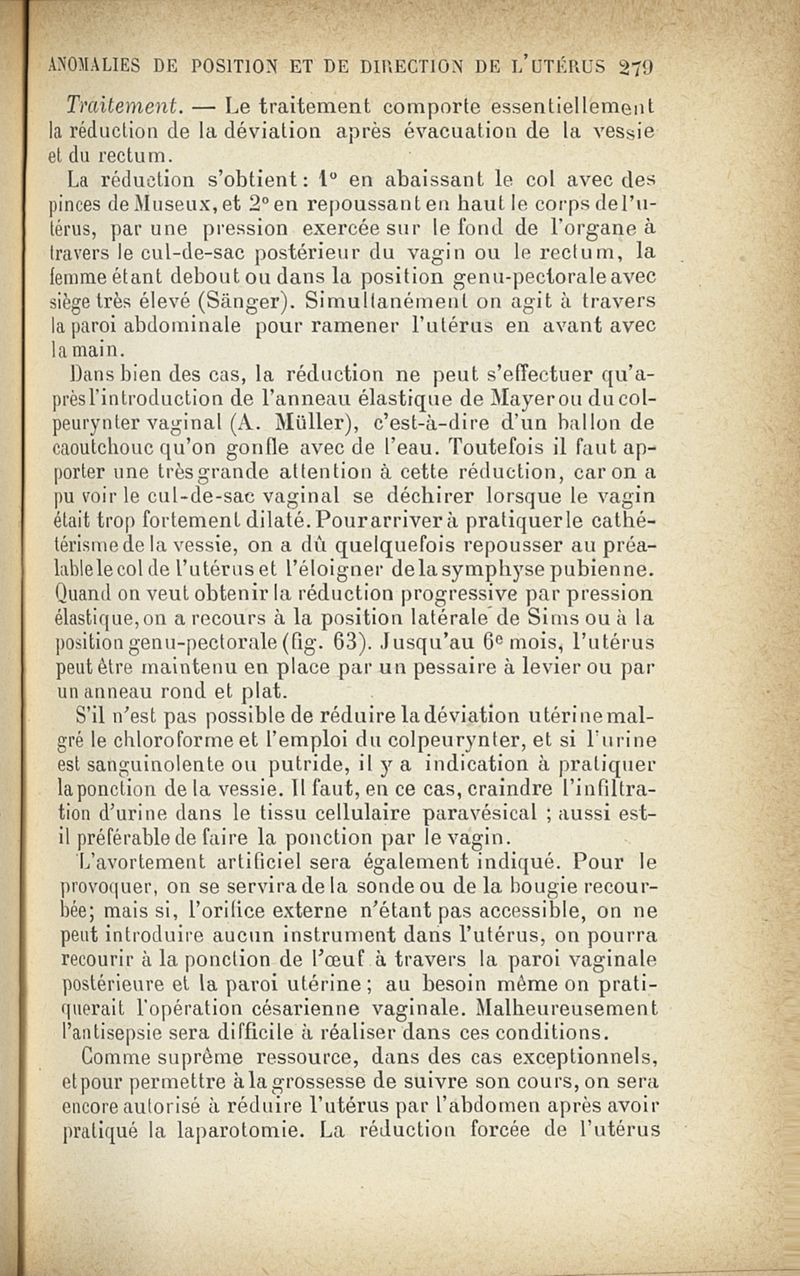 ANOMALIES DE POSITION ET DE DIRECTION DE L'UTÉRUS 279

Traitement. — Le traitement comporte essentiellement la réduction de la déviation après évacuation de la vessie et du rectum.

La réduction s'obtient : 1° en abaissant le col avec des pinces de Museux, et 2° en repoussant en haut le corps de l'utérus, par une pression exercée sur le fond de l'organe à travers le cul-de-sac postérieur du vagin ou le rectum, la femme étant debout ou dans la position genu-pectorale avec siège très élevé (Sänger). Simultanément on agit à travers la paroi abdominale pour ramener l'utérus en avant avec la main.

Dans bien des cas, la réduction ne peut s'effectuer qu'après l'introduction de l'anneau élastique de Mayer ou du colpeurynter vaginal (A. Müller), c'est-à-dire d'un ballon de caoutchouc qu'on gonfle avec de l'eau. Toutefois il faut apporter une très grande attention à cette réduction, car on a pu voir le cul-de-sac vaginal se déchirer lorsque le vagin était trop fortement dilaté. Pour arriver à pratiquer le cathétérisme de la vessie, on a dû quelquefois repousser au préalable le col de l'utérus et l'éloigner de la symphyse pubienne. Quand on veut obtenir la réduction progressive par pression élastique, on a recours à la position latérale de Sims ou à la position genu-pectorale (fig. 63). Jusqu'au 6e mois, l'utérus peut être maintenu en place par un pessaire à levier ou par un anneau rond et plat.

S'il n'est pas possible de réduire la déviation utérine malgré le chloroforme et l'emploi du colpeurynter, et si l'urine est sanguinolente ou putride, il y a indication à pratiquer la ponction de la vessie. Il faut, en ce cas, craindre l'infiltration d'urine dans le tissu cellulaire paravésical ; aussi est-il préférable de faire la ponction par le vagin.

L'avortement artificiel sera également indiqué. Pour le provoquer, on se servira de la sonde ou de la bougie recourbée; mais si, l'orifice externe n'étant pas accessible, on ne peut introduire aucun instrument dans l'utérus, on pourra recourir à la ponction de l'œuf à travers la paroi vaginale postérieure et la paroi utérine ; au besoin même on pratiquerait l'opération césarienne vaginale. Malheureusement l'antisepsie sera difficile à réaliser dans ces conditions.

Comme suprême ressource, dans des cas exceptionnels, et pour permettre à la grossesse de suivre son cours, on sera encore autorisé à réduire l'utérus par l'abdomen après avoir pratiqué la laparotomie. La réduction forcée de l'utérus